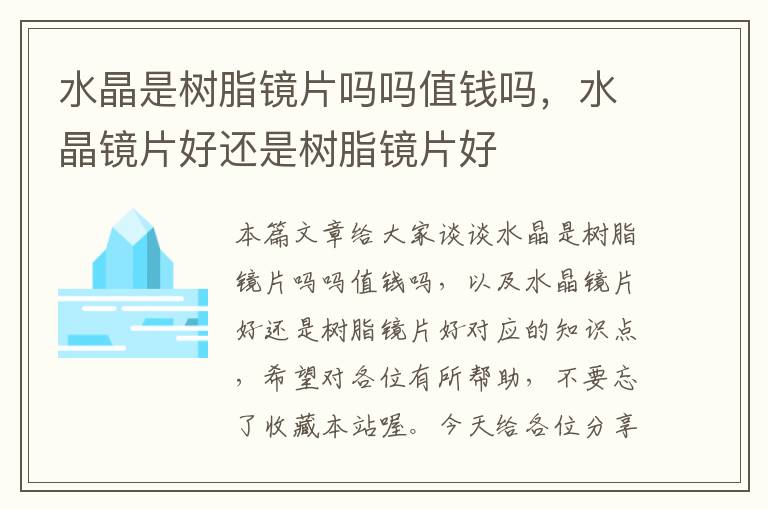 水晶是树脂镜片吗吗值钱吗，水晶镜片好还是树脂镜片好

本篇文章给大家谈谈水晶是树脂镜片吗吗值钱吗，以及水晶镜片好还是树脂镜片好对应的知识点，希望对各位有所帮助，不要忘了收藏本站喔。今天给各位分享